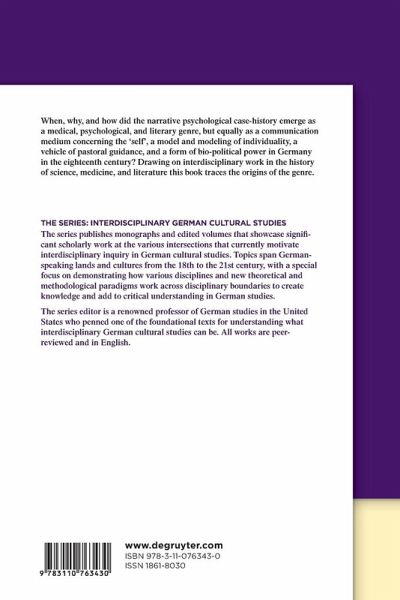 When, why, and how did the narrative psychological case-history emerge as a medical, psychological, and literary genre, but equally as a communication medium concerning the 'self', a model and modeling of individuality, a vehicle of pastoral guidance, and a form of bio-political power in Germany in the eighteenth century? Drawing on interdisciplinary work in the history of science, medicine, and literature this book traces the origins of the genre.

THE SERIES: INTERDISCIPLINARY GERMAN CULTURAL STUDIES
The series publishes monographs and edited volumes that showcase significant scholarly work at the various intersections that currently motivate interdisciplinary inquiry in German cultural studies. Topics span German-speaking lands and cultures from the 18th to the 21st century, with a special focus on demonstrating how various disciplines and new theoretical and methodological paradigms work across disciplinary boundaries to create knowledge and add to critical understanding in German studies.

The series editor is a renowned professor of German studies in the United States who penned one of the foundational texts for understanding what interdisciplinary German cultural studies can be. All works are peer-reviewed and in English.

9 783110 763430

www.degruyter.com
ISBN 978-3-11-076343-0
ISSN 1861-8030